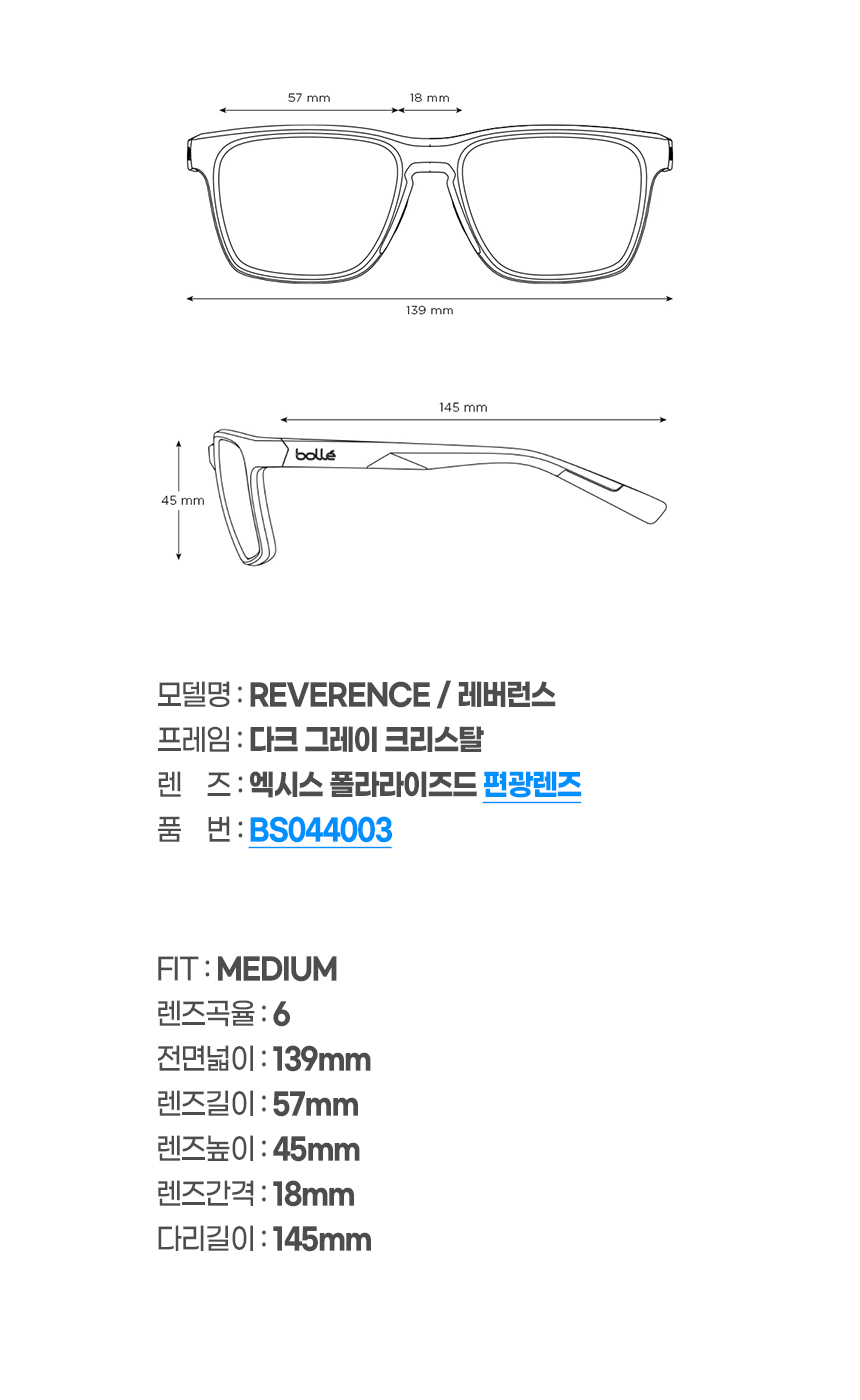 57 mm
18 mm
139 mm
145 mm
bollé
45 mm

모델명 : REVERENCE / 레버런스
프레임 : 다크 그레이 크리스탈
렌 즈 : 엑시스 폴라라이즈드 편광렌즈
품 번 : BS044003

FIT : MEDIUM
렌즈곡율 : 6
전면넓이 : 139mm
렌즈길이 : 57mm
렌즈높이 : 45mm
렌즈간격 : 18mm
다리길이 : 145mm